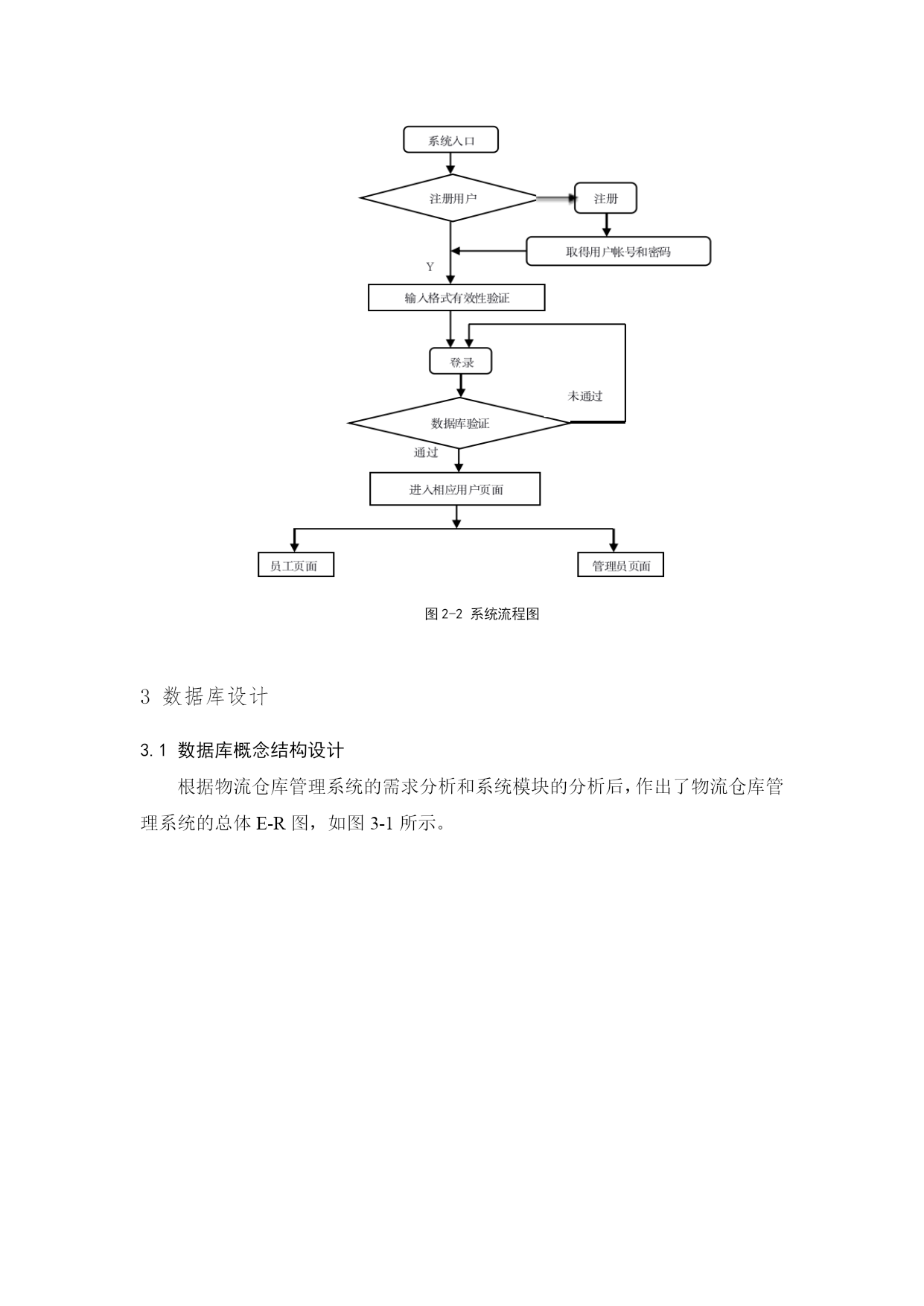 系统入口

注册用户

注册

取得用户帐号和密码

Y

输入格式有效性验证

登录

未通过

数据库验证

通过

进入相应用户页面

员工页面

管理员页面

图 2-2 系统流程图

3 数据库设计

3.1 数据库概念结构设计

根据物流仓库管理系统的需求分析和系统模块的分析后，作出了物流仓库管理系统的总体 E-R 图，如图 3-1 所示。